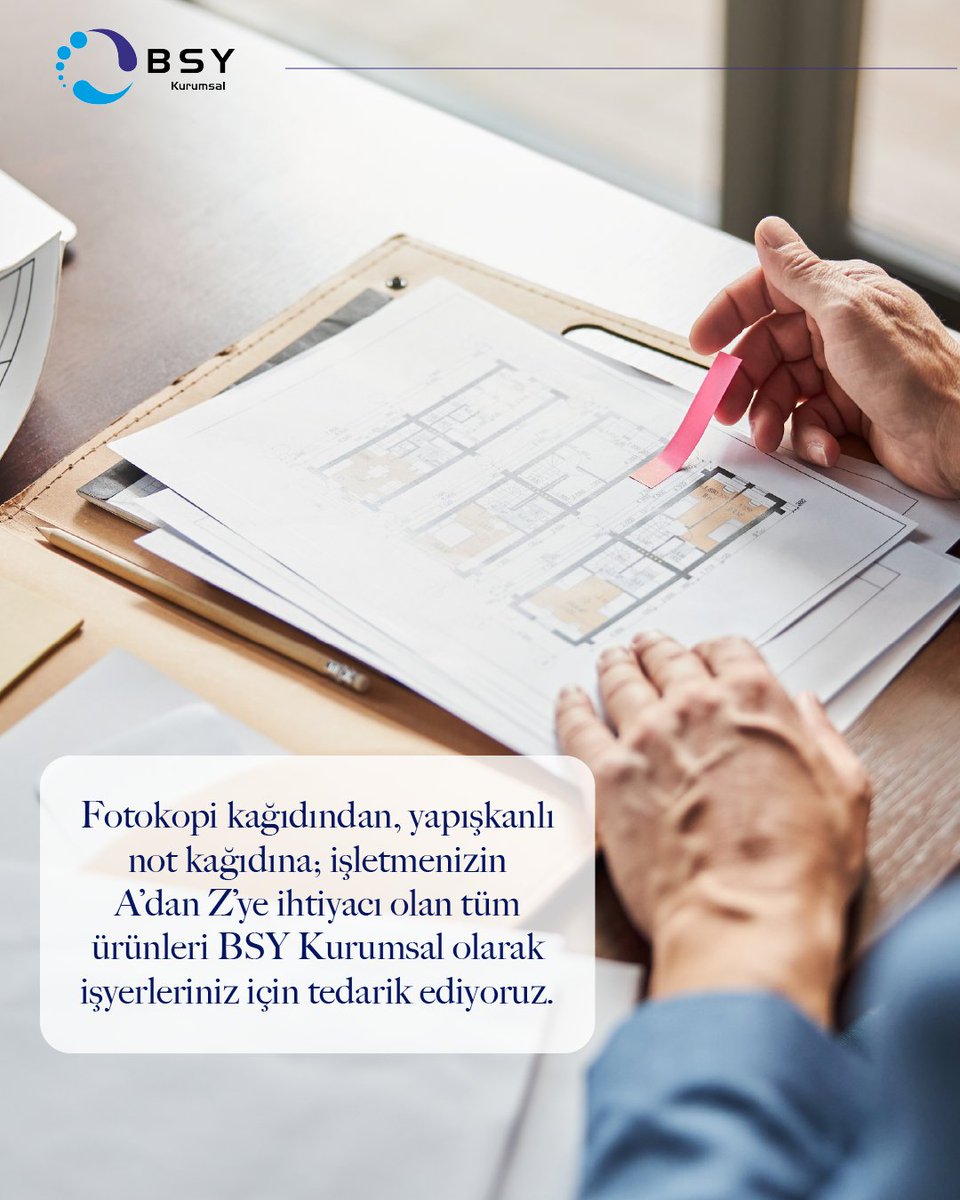 BSY
Kurumsal

Fotokopi kağıdından, yapışkanlı not kağıdına; işletmenizin A'dan Z'ye ihtiyacı olan tüm ürünleri BSY Kurumsal olarak işyerleriniz için tedarik ediyoruz.